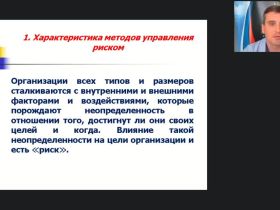 1. Характеристика методов управления риском

Организации всех типов и размеров сталкиваются с внутренними и внешними факторами и воздействиями, которые порождают неопределенность в отношении того, достигнут ли они своих целей и когда. Влияние такой неопределенности на цели организации и есть «риск».